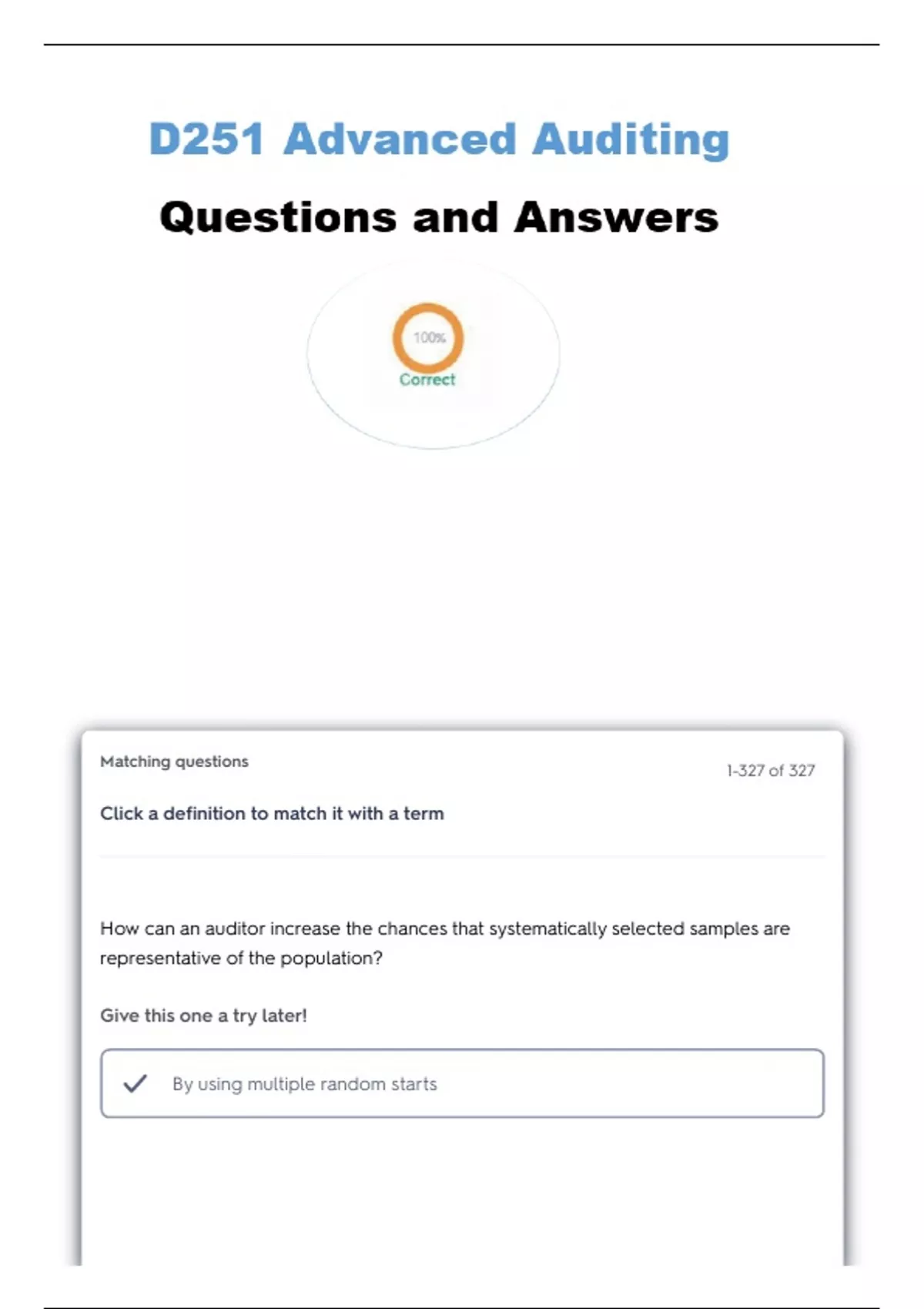 D251 Advanced Auditing

Questions and Answers

100%

Correct

Matching questions

1-327 of 327

Click a definition to match it with a term

How can an auditor increase the chances that systematically selected samples are representative of the population?

Give this one a try later!

By using multiple random starts